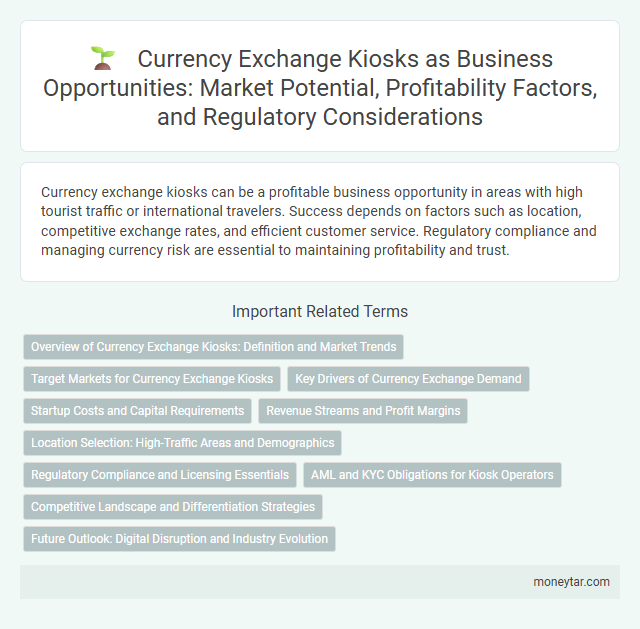 Currency Exchange Kiosks as Business Opportunities: Market Potential, Profitability Factors, and Regulatory Considerations

Currency exchange kiosks can be a profitable business opportunity in areas with high tourist traffic or international travelers. Success depends on factors such as location, competitive exchange rates, and efficient customer service. Regulatory compliance and managing currency risk are essential to maintaining profitability and trust.

Important Related Terms

Overview of Currency Exchange Kiosks: Definition and Market Trends

Target Markets for Currency Exchange Kiosks

Key Drivers of Currency Exchange Demand

Startup Costs and Capital Requirements

Revenue Streams and Profit Margins

Location Selection: High-Traffic Areas and Demographics

Regulatory Compliance and Licensing Essentials

AML and KYC Obligations for Kiosk Operators

Competitive Landscape and Differentiation Strategies

Future Outlook: Digital Disruption and Industry Evolution

moneytar.com